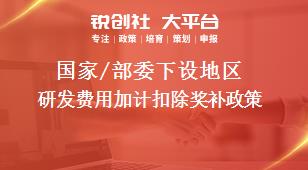 锐创社 大平台
专注 | 政策 | 培育 | 策划 | 申报

国家/部委下设地区
研发费用加计扣除奖补政策